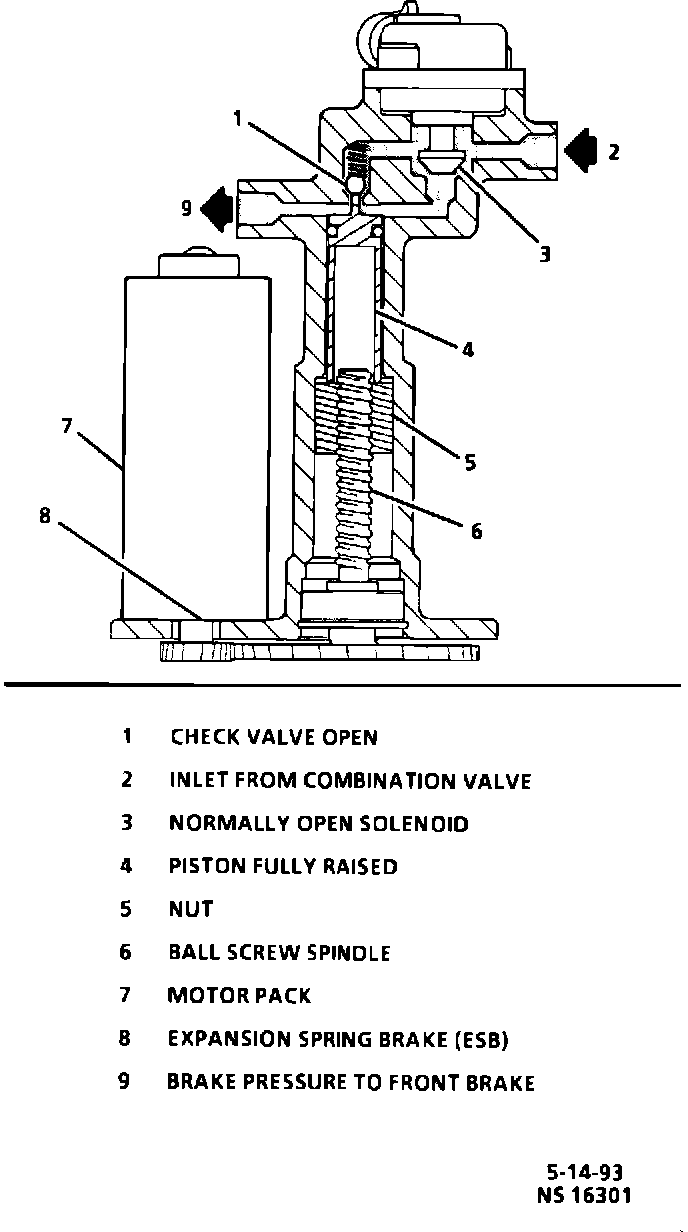 1
2
9
3
4
7
5
8
6

1 CHECK VALVE OPEN
2 INLET FROM COMBINATION VALVE
3 NORMALLY OPEN SOLENOID
4 PISTON FULLY RAISED
5 NUT
6 BALL SCREW SPINDLE
7 MOTOR PACK
8 EXPANSION SPRING BRAKE (ESB)
9 BRAKE PRESSURE TO FRONT BRAKE

5-14-93
NS 16301